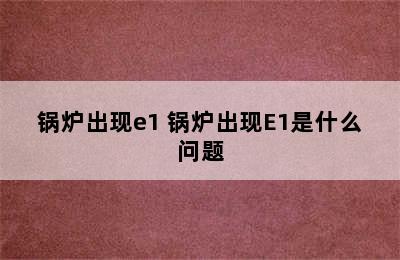 锅炉出现e1 锅炉出现E1是什么问题